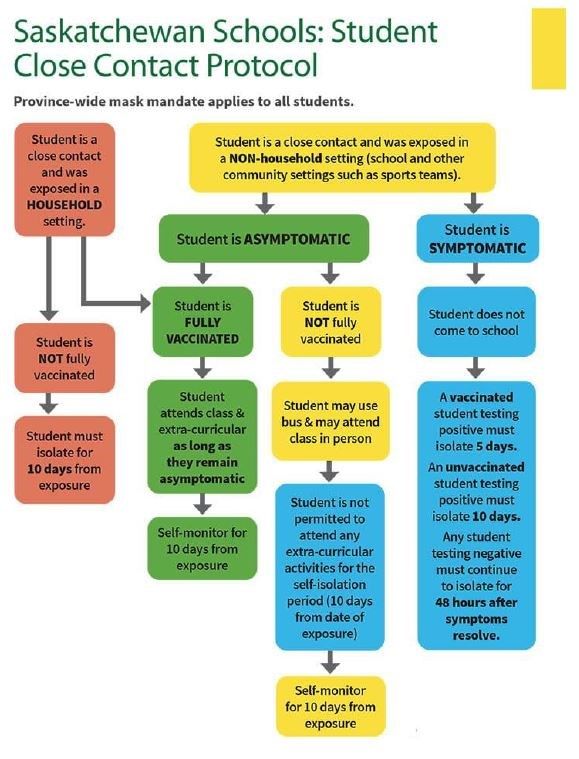 Saskatchewan Schools: Student Close Contact Protocol

Province-wide mask mandate applies to all students.

Student is a close contact and was exposed in a HOUSEHOLD setting.

Student is NOT fully vaccinated

Student must isolate for 10 days from exposure

Student is a close contact and was exposed in a NON-household setting (school and other community settings such as sports teams).

Student is ASYMPTOMATIC

Student is FULLY VACCINATED

Student attends class & extra-curricular as long as they remain asymptomatic

Self-monitor for 10 days from exposure

Student is NOT fully vaccinated

Student may use bus & may attend class in person

Student is not permitted to attend any extra-curricular activities for the self-isolation period (10 days from date of exposure)

Self-monitor for 10 days from exposure

Student is SYMPTOMATIC

Student does not come to school

A vaccinated student testing positive must isolate 5 days.

An unvaccinated student testing positive must isolate 10 days.

Any student testing negative must continue to isolate for 48 hours after symptoms resolve.